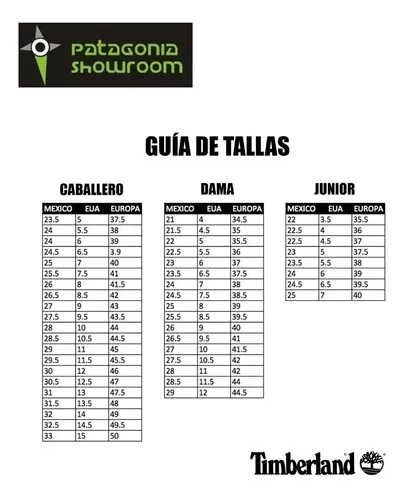 patagonia showroom

GUÍA DE TALLAS

CABALLERO

| MEXICO | EUA | EUROPA |
|---|---|---|
| 23.5 | 5 | 37.5 |
| 24 | 5.5 | 38 |
| 24 | 6 | 39 |
| 24.5 | 6.5 | 3.9 |
| 25 | 7 | 40 |
| 25.5 | 7.5 | 41 |
| 26 | 8 | 41.5 |
| 26.5 | 8.5 | 42 |
| 27 | 9 | 43 |
| 27.5 | 9.5 | 43.5 |
| 28 | 10 | 44 |
| 28.5 | 10.5 | 44.5 |
| 29 | 11 | 45 |
| 29.5 | 11.5 | 45.5 |
| 30 | 12 | 46 |
| 30.5 | 12.5 | 47 |
| 31 | 13 | 47.5 |
| 31.5 | 13.5 | 48 |
| 32 | 14 | 49 |
| 32.5 | 14.5 | 49.5 |
| 33 | 15 | 50 |

DAMA

| MEXICO | EUA | EUROPA |
|---|---|---|
| 21 | 4 | 34.5 |
| 21.5 | 4.5 | 35 |
| 22 | 5 | 35.5 |
| 22.5 | 5.5 | 36 |
| 23 | 6 | 37 |
| 23.5 | 6.5 | 37.5 |
| 24 | 7 | 38 |
| 24.5 | 7.5 | 38.5 |
| 25 | 8 | 39 |
| 25.5 | 8.5 | 39.5 |
| 26 | 9 | 40 |
| 26.5 | 9.5 | 41 |
| 27 | 10 | 41.5 |
| 27.5 | 10.5 | 42 |
| 28 | 11 | 42 |
| 28.5 | 11.5 | 44 |
| 29 | 12 | 44.5 |

JUNIOR

| MEXICO | EUA | EUROPA |
|---|---|---|
| 22 | 3.5 | 35.5 |
| 22.5 | 4 | 36 |
| 22.5 | 4.5 | 37 |
| 23 | 5 | 37.5 |
| 23.5 | 5.5 | 38 |
| 24 | 6 | 39 |
| 24.5 | 6.5 | 39.5 |
| 25 | 7 | 40 |

Timberland